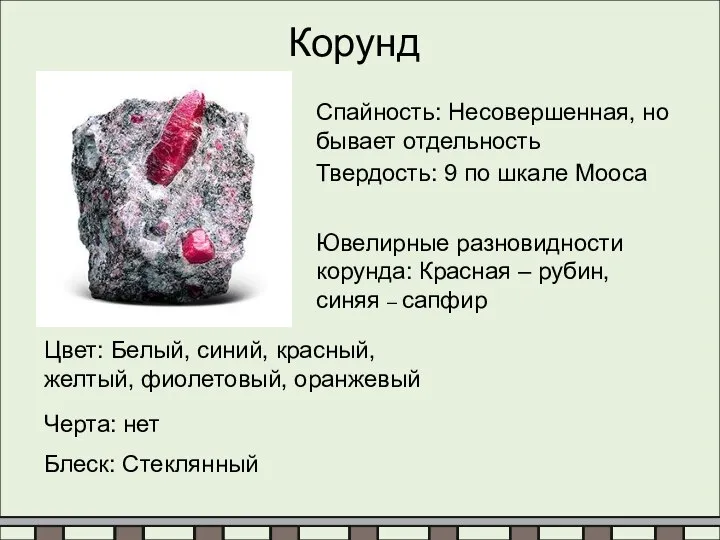 Корунд

Спайность: Несовершенная, но бывает отдельность

Твердость: 9 по шкале Мооса

Ювелирные разновидности корунда: Красная – рубин, синяя – сапфир

Цвет: Белый, синий, красный, желтый, фиолетовый, оранжевый

Черта: нет

Блеск: Стеклянный